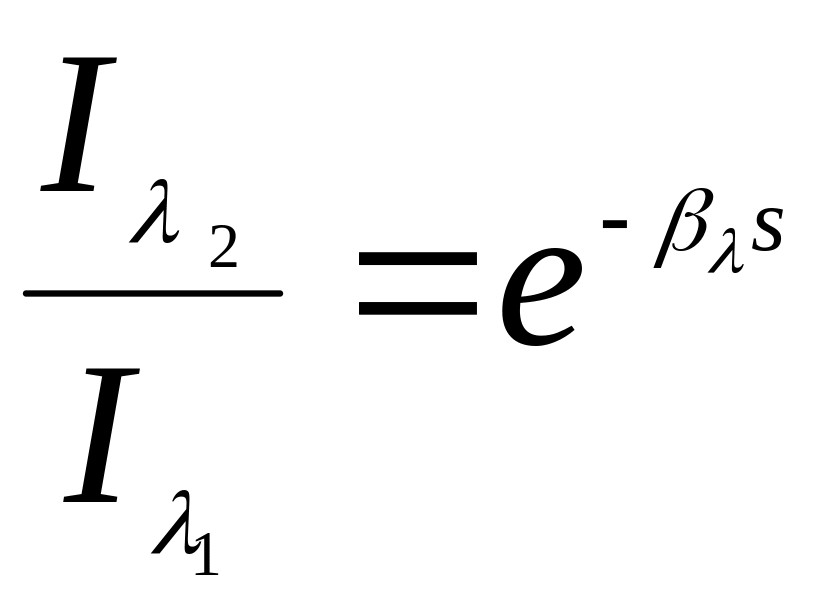 $\frac{I_{\lambda_2}}{I_{\lambda_1}} = e^{-\beta_\lambda s}$